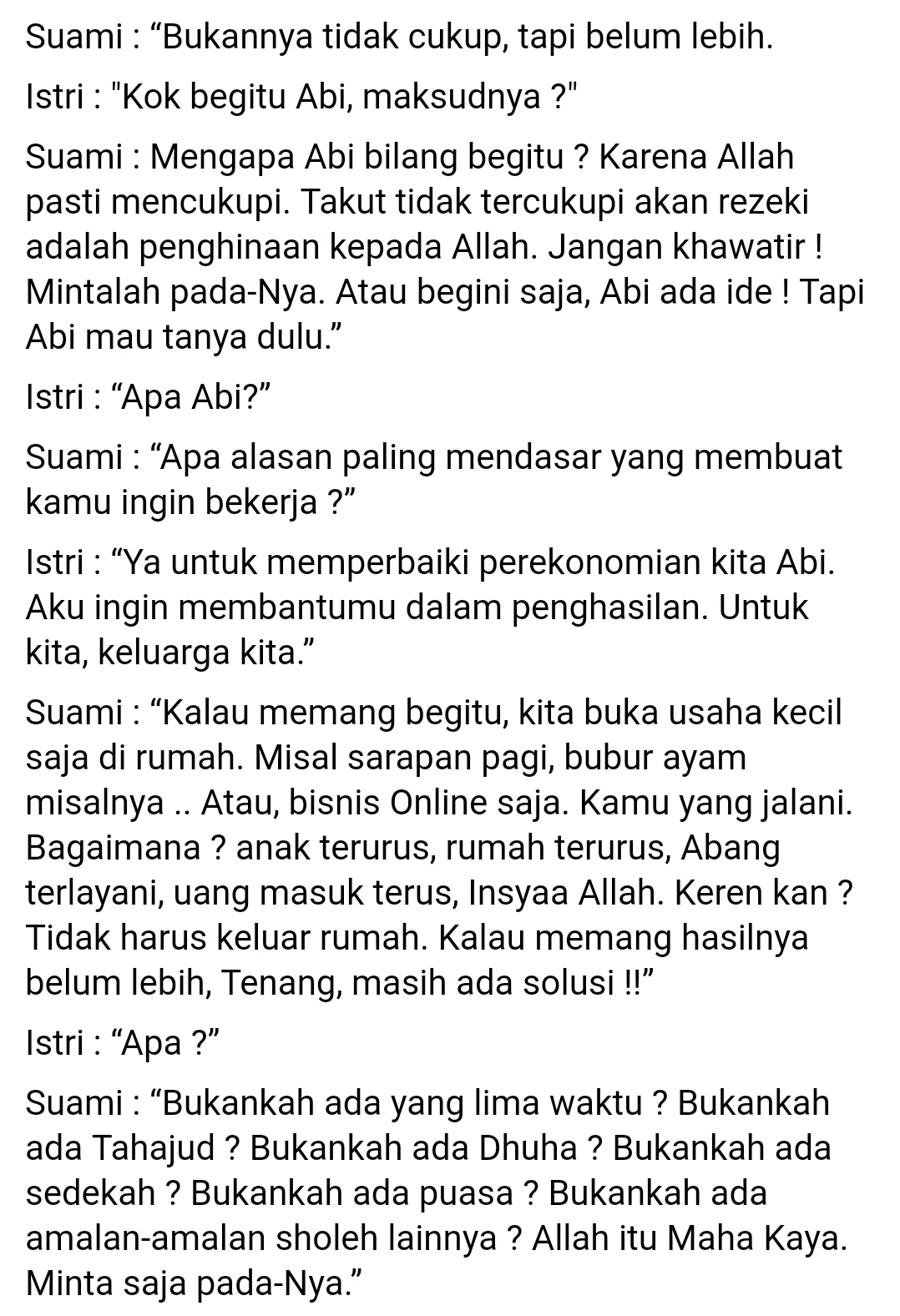 Suami : “Bukannya tidak cukup, tapi belum lebih.

Istri : "Kok begitu Abi, maksudnya ?"

Suami : Mengapa Abi bilang begitu ? Karena Allah pasti mencukupi. Takut tidak tercukupi akan rezeki adalah penghinaan kepada Allah. Jangan khawatir ! Mintalah pada-Nya. Atau begini saja, Abi ada ide ! Tapi Abi mau tanya dulu.”

Istri : “Apa Abi?”

Suami : “Apa alasan paling mendasar yang membuat kamu ingin bekerja ?”

Istri : “Ya untuk memperbaiki perekonomian kita Abi. Aku ingin membantumu dalam penghasilan. Untuk kita, keluarga kita.”

Suami : “Kalau memang begitu, kita buka usaha kecil saja di rumah. Misal sarapan pagi, bubur ayam misalnya .. Atau, bisnis Online saja. Kamu yang jalani. Bagaimana ? anak terurus, rumah terurus, Abang terlayani, uang masuk terus, Insyaa Allah. Keren kan ? Tidak harus keluar rumah. Kalau memang hasilnya belum lebih, Tenang, masih ada solusi !!”

Istri : “Apa ?”

Suami : “Bukankah ada yang lima waktu ? Bukankah ada Tahajud ? Bukankah ada Dhuha ? Bukankah ada sedekah ? Bukankah ada puasa ? Bukankah ada amalan-amalan sholeh lainnya ? Allah itu Maha Kaya. Minta saja pada-Nya.”